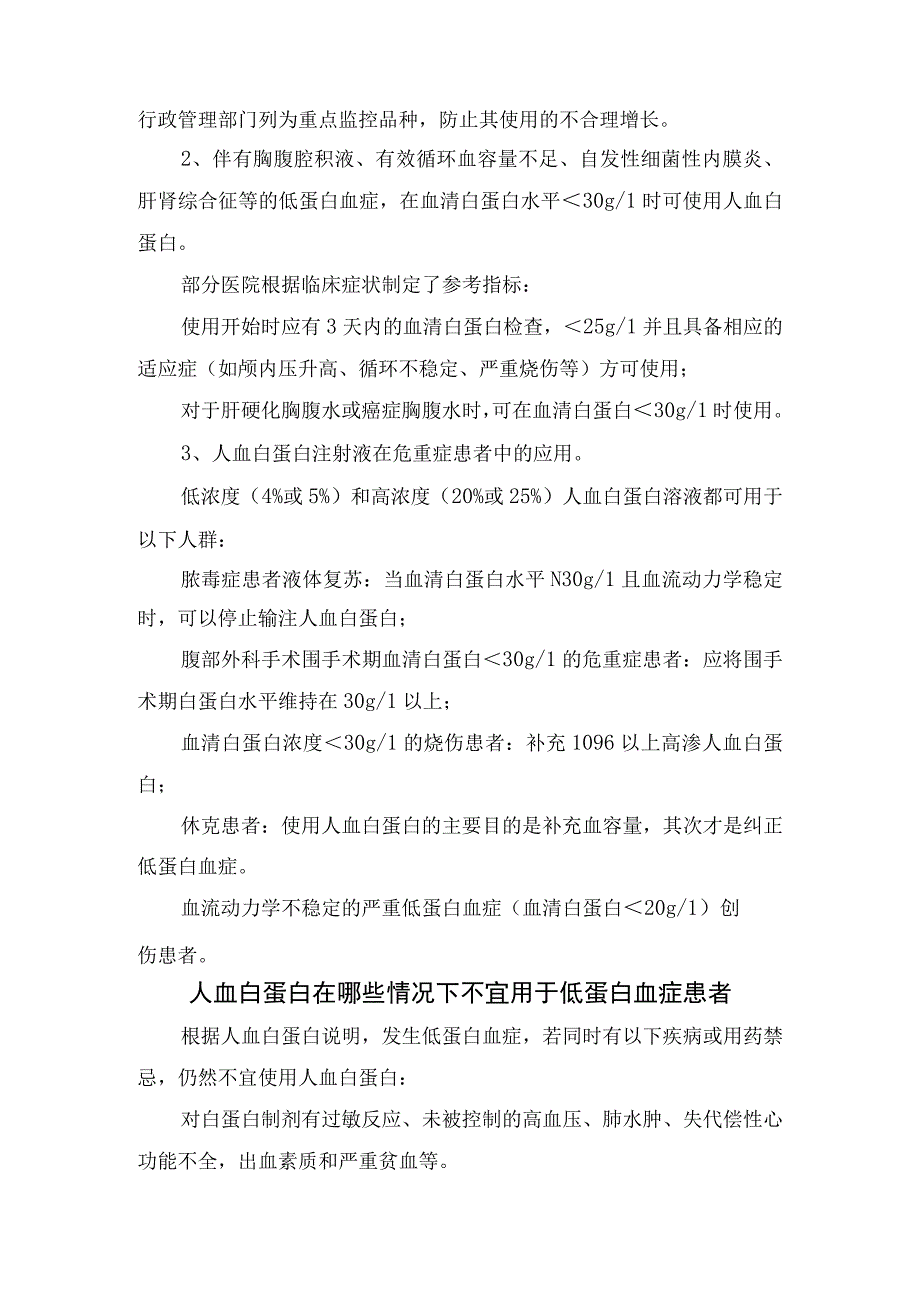 行政管理部门列为重点监控品种，防止其使用的不合理增长。

2、伴有胸腹腔积液、有效循环血容量不足、自发性细菌性内膜炎、肝肾综合征等的低蛋白血症，在血清白蛋白水平＜30g/1时可使用人血白蛋白。

部分医院根据临床症状制定了参考指标：

使用开始时应有3天内的血清白蛋白检查，＜25g/1并且具备相应的适应症（如颅内压升高、循环不稳定、严重烧伤等）方可使用；

对于肝硬化胸腹水或癌症胸腹水时，可在血清白蛋白＜30g/1时使用。

3、人血白蛋白注射液在危重症患者中的应用。

低浓度（4%或5%）和高浓度（20%或25%）人血白蛋白溶液都可用于以下人群：

脓毒症患者液体复苏：当血清白蛋白水平N30g/1且血流动力学稳定时，可以停止输注人血白蛋白；

腹部外科手术围手术期血清白蛋白＜30g/1的危重症患者：应将围手术期白蛋白水平维持在30g/1以上；

血清白蛋白浓度＜30g/1的烧伤患者：补充1096以上高渗人血白蛋白；

休克患者：使用人血白蛋白的主要目的是补充血容量，其次才是纠正低蛋白血症。

血流动力学不稳定的严重低蛋白血症（血清白蛋白＜20g/1）创伤患者。

人血白蛋白在哪些情况下不宜用于低蛋白血症患者

根据人血白蛋白说明，发生低蛋白血症，若同时有以下疾病或用药禁忌，仍然不宜使用人血白蛋白：

对白蛋白制剂有过敏反应、未被控制的高血压、肺水肿、失代偿性心功能不全，出血素质和严重贫血等。